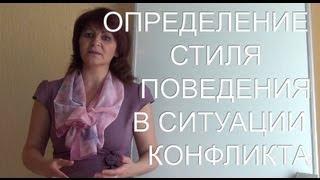 ОПРЕДЕЛЕНИЕ СТИЛЯ ПОВЕДЕНИЯ В СИТУАЦИИ КОНФЛИКТА